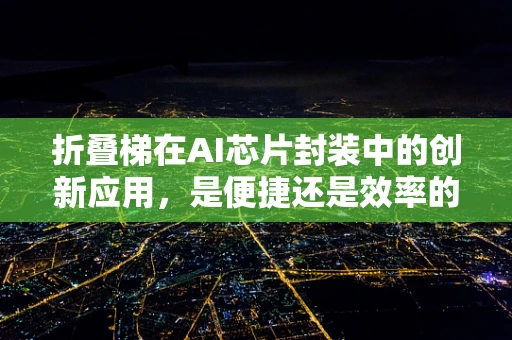 折叠梯在AI芯片封装中的创新应用，是便捷还是效率的